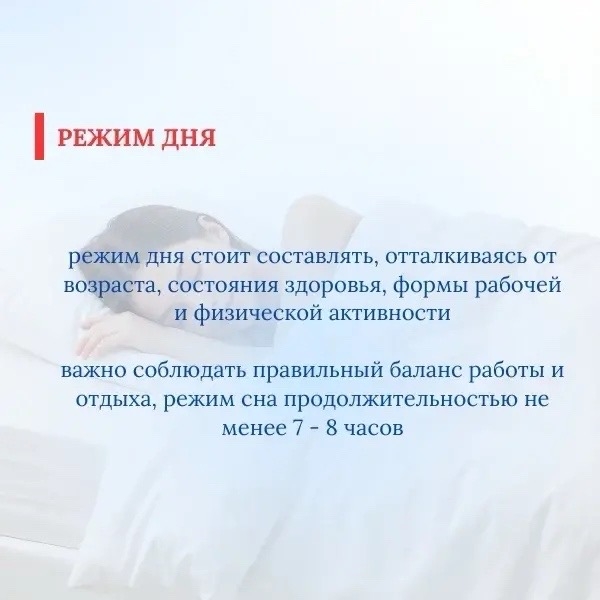 РЕЖИМ ДНЯ

режим дня стоит составлять, отталкиваясь от возраста, состояния здоровья, формы рабочей и физической активности

важно соблюдать правильный баланс работы и отдыха, режим сна продолжительностью не менее 7 - 8 часов